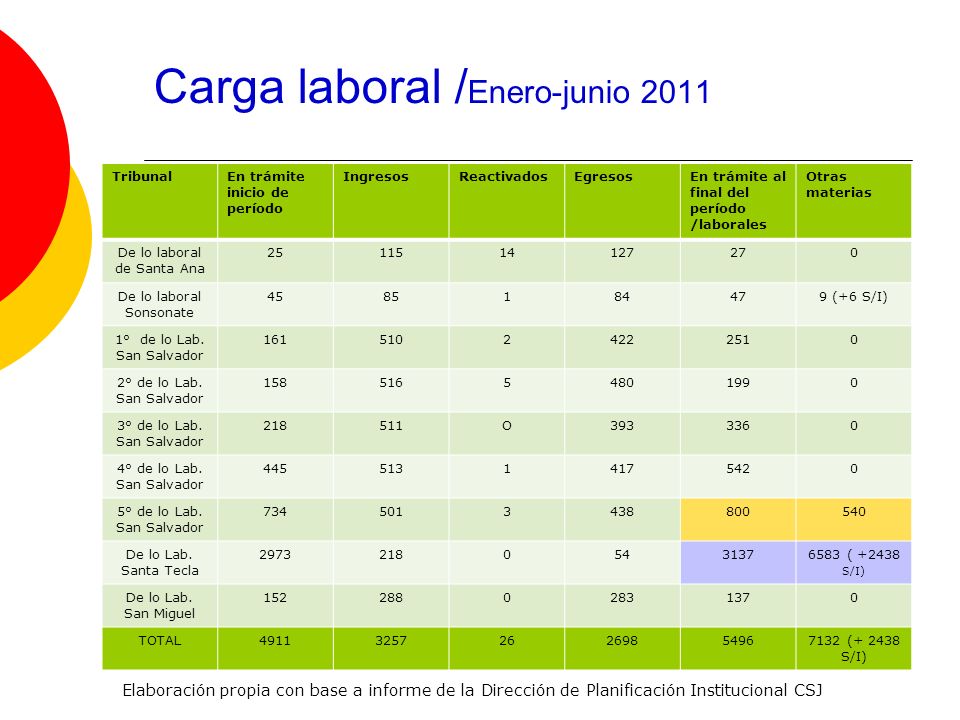 Carga laboral /Enero-junio 2011

| Tribunal | En trámite inicio de período | Ingresos | Reactivados | Egresos | En trámite al final del período /laborales | Otras materias |
|---|---|---|---|---|---|---|
| De lo laboral de Santa Ana | 25 | 115 | 14 | 127 | 27 | 0 |
| De lo laboral Sonsonate | 45 | 85 | 1 | 84 | 47 | 9 (+6 S/I) |
| 1° de lo Lab. San Salvador | 161 | 510 | 2 | 422 | 251 | 0 |
| 2° de lo Lab. San Salvador | 158 | 516 | 5 | 480 | 199 | 0 |
| 3° de lo Lab. San Salvador | 218 | 511 | O | 393 | 336 | 0 |
| 4° de lo Lab. San Salvador | 445 | 513 | 1 | 417 | 542 | 0 |
| 5° de lo Lab. San Salvador | 734 | 501 | 3 | 438 | 800 | 540 |
| De lo Lab. Santa Tecla | 2973 | 218 | 0 | 54 | 3137 | 6583 ( +2438 S/I) |
| De lo Lab. San Miguel | 152 | 288 | 0 | 283 | 137 | 0 |
| TOTAL | 4911 | 3257 | 26 | 2698 | 5496 | 7132 (+ 2438 S/I) |

Elaboración propia con base a informe de la Dirección de Planificación Institucional CSJ